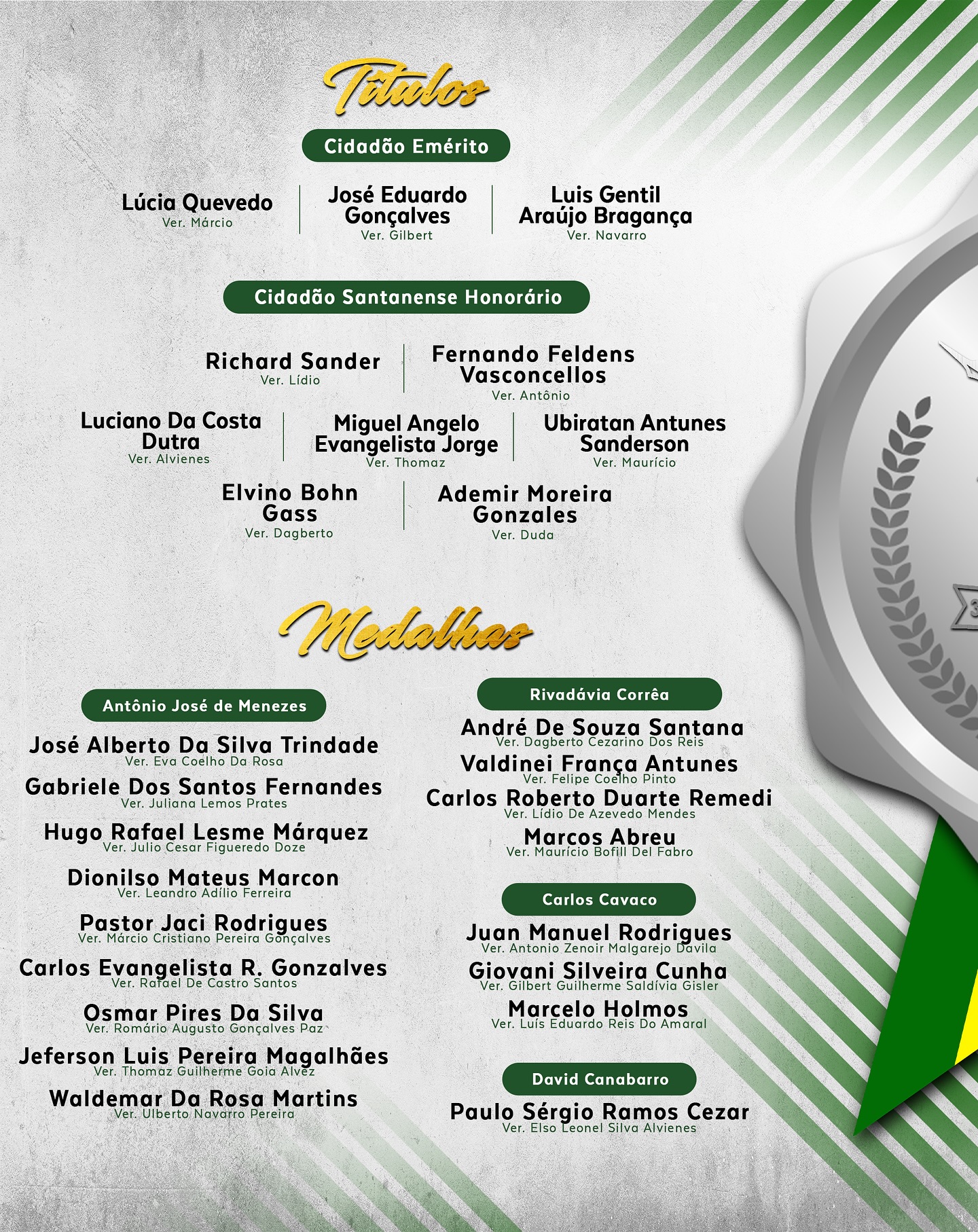 Títulos

Cidadão Emérito

Lúcia Quevedo
Ver. Márcio

José Eduardo Gonçalves
Ver. Gilbert

Luis Gentil Araújo Bragança
Ver. Navarro

Cidadão Santanense Honorário

Richard Sander
Ver. Lídio

Fernando Feldens Vasconcellos
Ver. Antônio

Luciano Da Costa Dutra
Ver. Alvienes

Miguel Angelo Evangelista Jorge
Ver. Thomaz

Ubiratan Antunes Sanderson
Ver. Maurício

Elvino Bohn Gass
Ver. Dagberto

Ademir Moreira Gonzales
Ver. Duda

Medalhas

Antônio José de Menezes

José Alberto Da Silva Trindade
Ver. Eva Coelho Da Rosa

Gabriele Dos Santos Fernandes
Ver. Juliana Lemos Prates

Hugo Rafael Lesme Márquez
Ver. Julio Cesar Figueredo Doze

Dionilso Mateus Marcon
Ver. Leandro Adílio Ferreira

Pastor Jaci Rodrigues
Ver. Márcio Cristiano Pereira Gonçalves

Carlos Evangelista R. Gonzalves
Ver. Rafael De Castro Santos

Osmar Pires Da Silva
Ver. Romário Augusto Gonçalves Paz

Jeferson Luis Pereira Magalhães
Ver. Thomaz Guilherme Goia Alvez

Waldemar Da Rosa Martins
Ver. Ulberto Navarro Pereira

Rivadávia Corrêa

André De Souza Santana
Ver. Dagberto Cezarino Dos Reis

Valdinei França Antunes
Ver. Felipe Coelho Pinto

Carlos Roberto Duarte Remedi
Ver. Lídio De Azevedo Mendes

Marcos Abreu
Ver. Maurício Bofill Del Fabro

Carlos Cavaco

Juan Manuel Rodrigues
Ver. Antonio Zenoir Malgarejo Davila

Giovani Silveira Cunha
Ver. Gilbert Guilherme Saldívia Gisler

Marcelo Holmos
Ver. Luís Eduardo Reis Do Amaral

David Canabarro

Paulo Sérgio Ramos Cezar
Ver. Elso Leonel Silva Alvienes